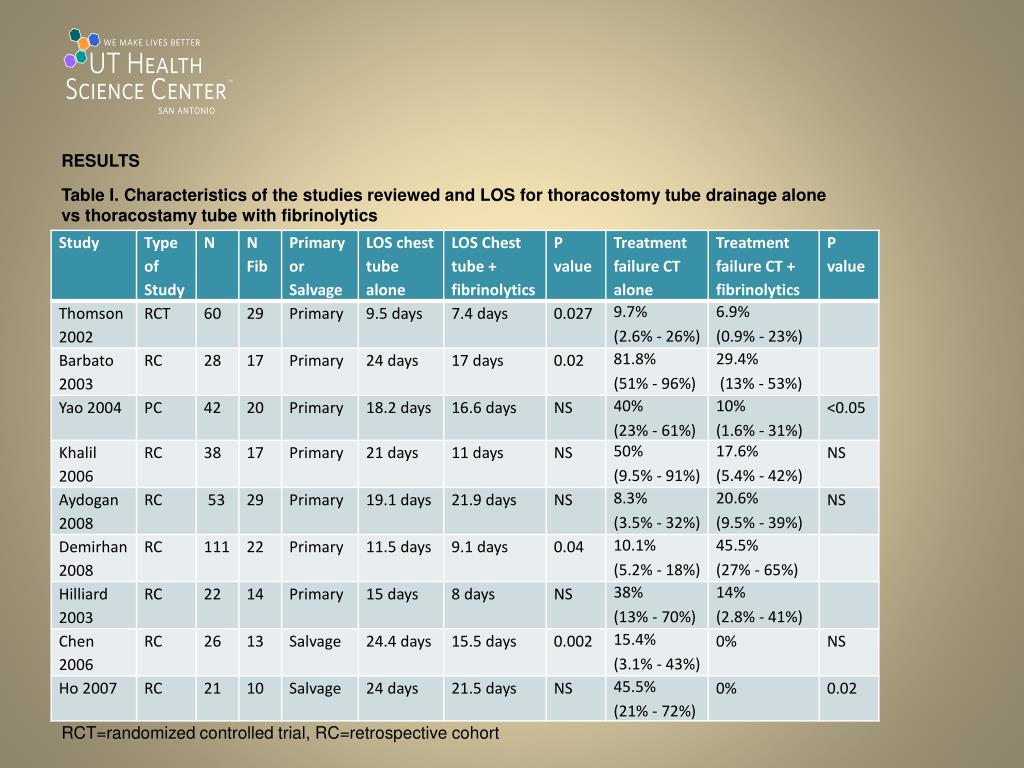 WE MAKE LIVES BETTER
UT HEALTH SCIENCE CENTER™
SAN ANTONIO

RESULTS

Table I. Characteristics of the studies reviewed and LOS for thoracostomy tube drainage alone vs thoracostamy tube with fibrinolytics

| Study | Type of Study | N | N Fib | Primary or Salvage | LOS chest tube alone | LOS Chest tube + fibrinolytics | P value | Treatment failure CT alone | Treatment failure CT + fibrinolytics | P value |
|---|---|---|---|---|---|---|---|---|---|---|
| Thomson 2002 | RCT | 60 | 29 | Primary | 9.5 days | 7.4 days | 0.027 | 9.7% (2.6% - 26%) | 6.9% (0.9% - 23%) | |
| Barbato 2003 | RC | 28 | 17 | Primary | 24 days | 17 days | 0.02 | 81.8% (51% - 96%) | 29.4% (13% - 53%) | |
| Yao 2004 | PC | 42 | 20 | Primary | 18.2 days | 16.6 days | NS | 40% (23% - 61%) | 10% (1.6% - 31%) | <0.05 |
| Khalil 2006 | RC | 38 | 17 | Primary | 21 days | 11 days | NS | 50% (9.5% - 91%) | 17.6% (5.4% - 42%) | NS |
| Aydogan 2008 | RC | 53 | 29 | Primary | 19.1 days | 21.9 days | NS | 8.3% (3.5% - 32%) | 20.6% (9.5% - 39%) | NS |
| Demirhan 2008 | RC | 111 | 22 | Primary | 11.5 days | 9.1 days | 0.04 | 10.1% (5.2% - 18%) | 45.5% (27% - 65%) | |
| Hilliard 2003 | RC | 22 | 14 | Primary | 15 days | 8 days | NS | 38% (13% - 70%) | 14% (2.8% - 41%) | |
| Chen 2006 | RC | 26 | 13 | Salvage | 24.4 days | 15.5 days | 0.002 | 15.4% (3.1% - 43%) | 0% | NS |
| Ho 2007 | RC | 21 | 10 | Salvage | 24 days | 21.5 days | NS | 45.5% (21% - 72%) | 0% | 0.02 |

RCT=randomized controlled trial, RC=retrospective cohort